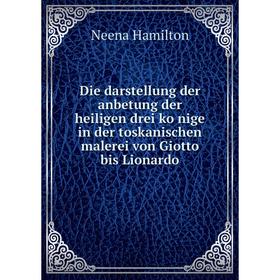 Neena Hamilton

Die darstellung der anbetung der heiligen drei ko nige in der toskanischen malerei von Giotto bis Lionardo